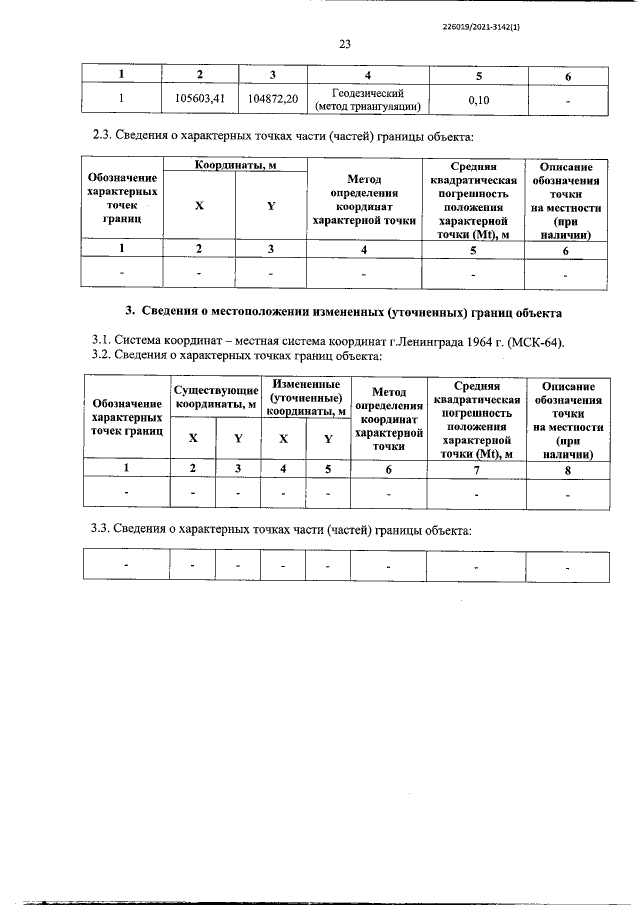 226019/2021-3142(1)

23

| 1 | 2 | 3 | 4 | 5 | 6 |
|---|---|---|---|---|---|
| 1 | 105603,41 | 104872,20 | Геодезический (метод триангуляции) | 0,10 | - |

2.3. Сведения о характерных точках части (частей) границы объекта:

| Обозначение характерных точек границ | Координаты, м X | Координаты, м Y | Метод определения координат характерной точки | Средняя квадратическая погрешность положения характерной точки (Mt), м | Описание обозначения точки на местности (при наличии) |
|---|---|---|---|---|---|
| 1 | 2 | 3 | 4 | 5 | 6 |
| - | - | - | - | - | - |

3. Сведения о местоположении измененных (уточненных) границ объекта

3.1. Система координат – местная система координат г.Ленинграда 1964 г. (МСК-64).
3.2. Сведения о характерных точках границ объекта:

| Обозначение характерных точек границ | Существующие координаты, м X | Существующие координаты, м Y | Измененные (уточненные) координаты, м X | Измененные (уточненные) координаты, м Y | Метод определения координат характерной точки | Средняя квадратическая погрешность положения характерной точки (Mt), м | Описание обозначения точки на местности (при наличии) |
|---|---|---|---|---|---|---|---|
| 1 | 2 | 3 | 4 | 5 | 6 | 7 | 8 |
| - | - | - | - | - | - | - | - |

3.3. Сведения о характерных точках части (частей) границы объекта:

| - | - | - | - | - | - | - | - |
|---|---|---|---|---|---|---|---|